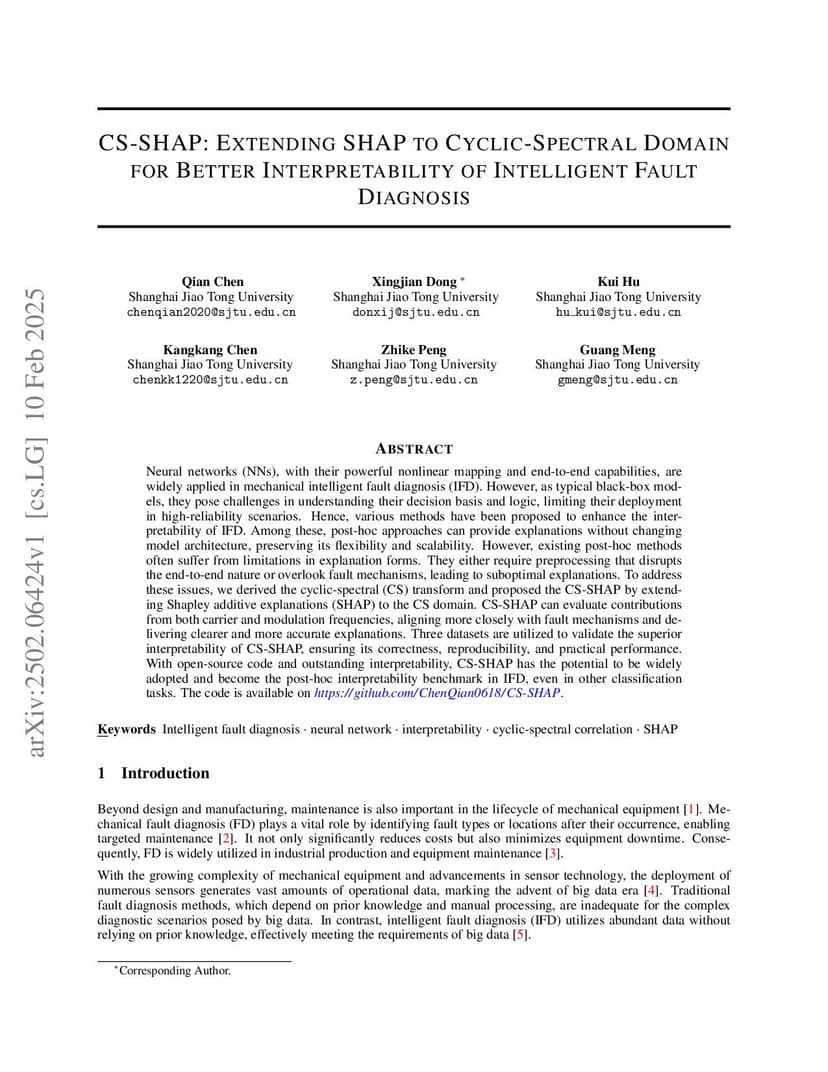 arXiv:2502.06424v1 [cs.LG] 10 Feb 2025

CS-SHAP: EXTENDING SHAP TO CYCLIC-SPECTRAL DOMAIN FOR BETTER INTERPRETABILITY OF INTELLIGENT FAULT DIAGNOSIS

Qian Chen
Shanghai Jiao Tong University
chenqian2020@sjtu.edu.cn

Xingjian Dong *
Shanghai Jiao Tong University
donxij@sjtu.edu.cn

Kui Hu
Shanghai Jiao Tong University
hu_kui@sjtu.edu.cn

Kangkang Chen
Shanghai Jiao Tong University
chenkk1220@sjtu.edu.cn

Zhike Peng
Shanghai Jiao Tong University
z.peng@sjtu.edu.cn

Guang Meng
Shanghai Jiao Tong University
gmeng@sjtu.edu.cn

ABSTRACT

Neural networks (NNs), with their powerful nonlinear mapping and end-to-end capabilities, are widely applied in mechanical intelligent fault diagnosis (IFD). However, as typical black-box models, they pose challenges in understanding their decision basis and logic, limiting their deployment in high-reliability scenarios. Hence, various methods have been proposed to enhance the interpretability of IFD. Among these, post-hoc approaches can provide explanations without changing model architecture, preserving its flexibility and scalability. However, existing post-hoc methods often suffer from limitations in explanation forms. They either require preprocessing that disrupts the end-to-end nature or overlook fault mechanisms, leading to suboptimal explanations. To address these issues, we derived the cyclic-spectral (CS) transform and proposed the CS-SHAP by extending Shapley additive explanations (SHAP) to the CS domain. CS-SHAP can evaluate contributions from both carrier and modulation frequencies, aligning more closely with fault mechanisms and delivering clearer and more accurate explanations. Three datasets are utilized to validate the superior interpretability of CS-SHAP, ensuring its correctness, reproducibility, and practical performance. With open-source code and outstanding interpretability, CS-SHAP has the potential to be widely adopted and become the post-hoc interpretability benchmark in IFD, even in other classification tasks. The code is available on https://github.com/ChenQian0618/CS-SHAP.

Keywords Intelligent fault diagnosis · neural network · interpretability · cyclic-spectral correlation · SHAP

1 Introduction

Beyond design and manufacturing, maintenance is also important in the lifecycle of mechanical equipment [1]. Mechanical fault diagnosis (FD) plays a vital role by identifying fault types or locations after their occurrence, enabling targeted maintenance [2]. It not only significantly reduces costs but also minimizes equipment downtime. Consequently, FD is widely utilized in industrial production and equipment maintenance [3].

With the growing complexity of mechanical equipment and advancements in sensor technology, the deployment of numerous sensors generates vast amounts of operational data, marking the advent of big data era [4]. Traditional fault diagnosis methods, which depend on prior knowledge and manual processing, are inadequate for the complex diagnostic scenarios posed by big data. In contrast, intelligent fault diagnosis (IFD) utilizes abundant data without relying on prior knowledge, effectively meeting the requirements of big data [5].

*Corresponding Author.